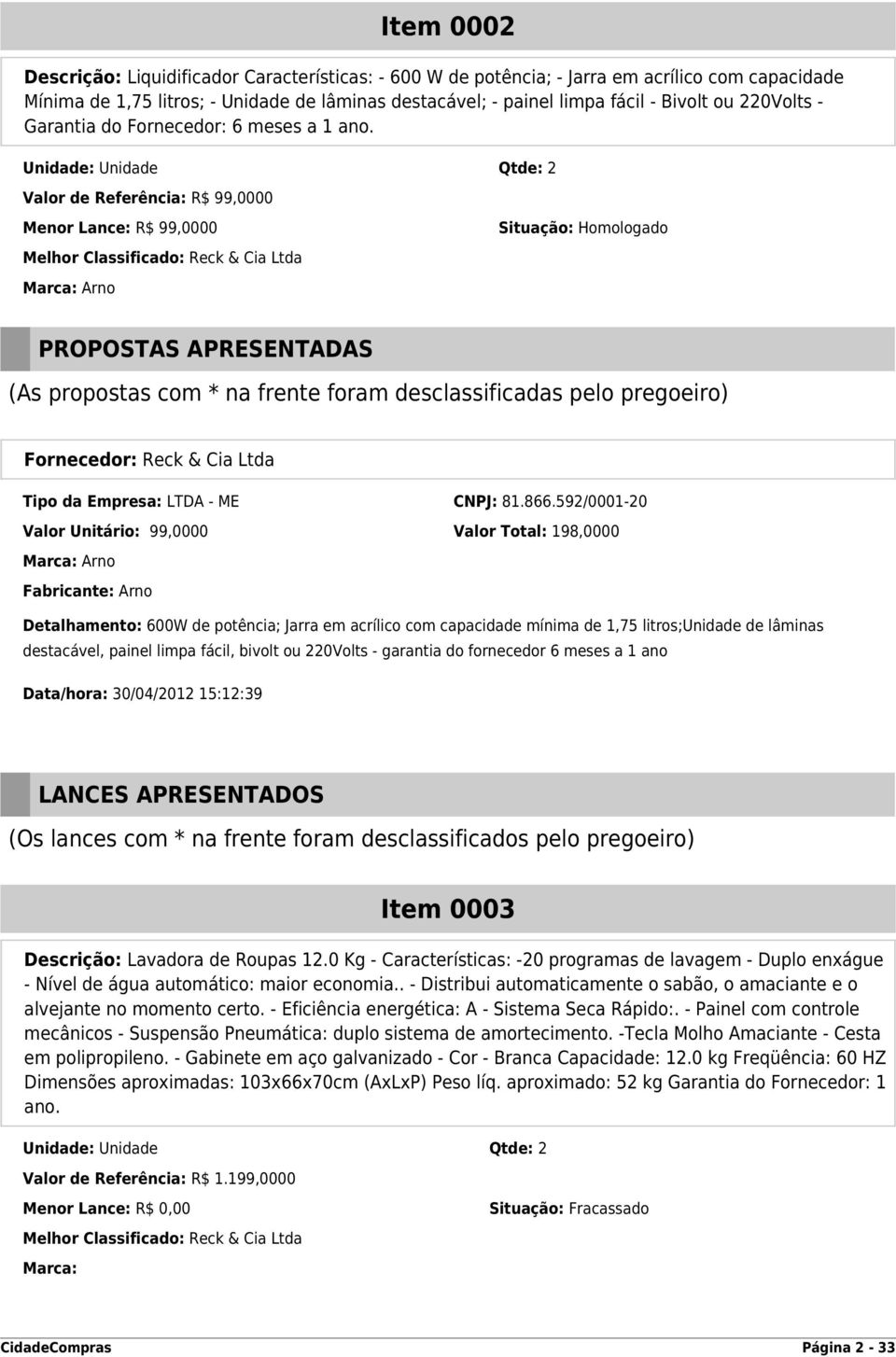 Item 0002

Descrição: Liquidificador Características: - 600 W de potência; - Jarra em acrílico com capacidade Mínima de 1,75 litros; - Unidade de lâminas destacável; - painel limpa fácil - Bivolt ou 220Volts - Garantia do Fornecedor: 6 meses a 1 ano.

Unidade: Unidade

Qtde: 2

Valor de Referência: R$ 99,0000

Menor Lance: R$ 99,0000

Situação: Homologado

Melhor Classificado: Reck & Cia Ltda

Marca: Arno

PROPOSTAS APRESENTADAS

(As propostas com * na frente foram desclassificadas pelo pregoeiro)

Fornecedor: Reck & Cia Ltda

Tipo da Empresa: LTDA - ME

CNPJ: 81.866.592/0001-20

Valor Unitário: 99,0000

Valor Total: 198,0000

Marca: Arno

Fabricante: Arno

Detalhamento: 600W de potência; Jarra em acrílico com capacidade mínima de 1,75 litros;Unidade de lâminas destacável, painel limpa fácil, bivolt ou 220Volts - garantia do fornecedor 6 meses a 1 ano

Data/hora: 30/04/2012 15:12:39

LANCES APRESENTADOS

(Os lances com * na frente foram desclassificados pelo pregoeiro)

Item 0003

Descrição: Lavadora de Roupas 12.0 Kg - Características: -20 programas de lavagem - Duplo enxágue - Nível de água automático: maior economia.. - Distribui automaticamente o sabão, o amaciante e o alvejante no momento certo. - Eficiência energética: A - Sistema Seca Rápido:. - Painel com controle mecânicos - Suspensão Pneumática: duplo sistema de amortecimento. -Tecla Molho Amaciante - Cesta em polipropileno. - Gabinete em aço galvanizado - Cor - Branca Capacidade: 12.0 kg Freqüência: 60 HZ Dimensões aproximadas: 103x66x70cm (AxLxP) Peso líq. aproximado: 52 kg Garantia do Fornecedor: 1 ano.

Unidade: Unidade

Qtde: 2

Valor de Referência: R$ 1.199,0000

Menor Lance: R$ 0,00

Situação: Fracassado

Melhor Classificado: Reck & Cia Ltda

Marca:

CidadeCompras

Página 2 - 33